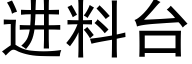 进料台